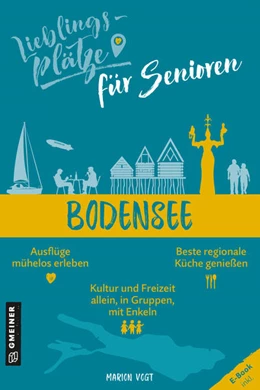 Lieblings-plätze für Senioren

BODENSEE

Ausflüge mühelos erleben

Beste regionale Küche genießen

Kultur und Freizeit allein, in Gruppen, mit Enkeln

GMEINER

MARION VOGT

E-Book inkl.